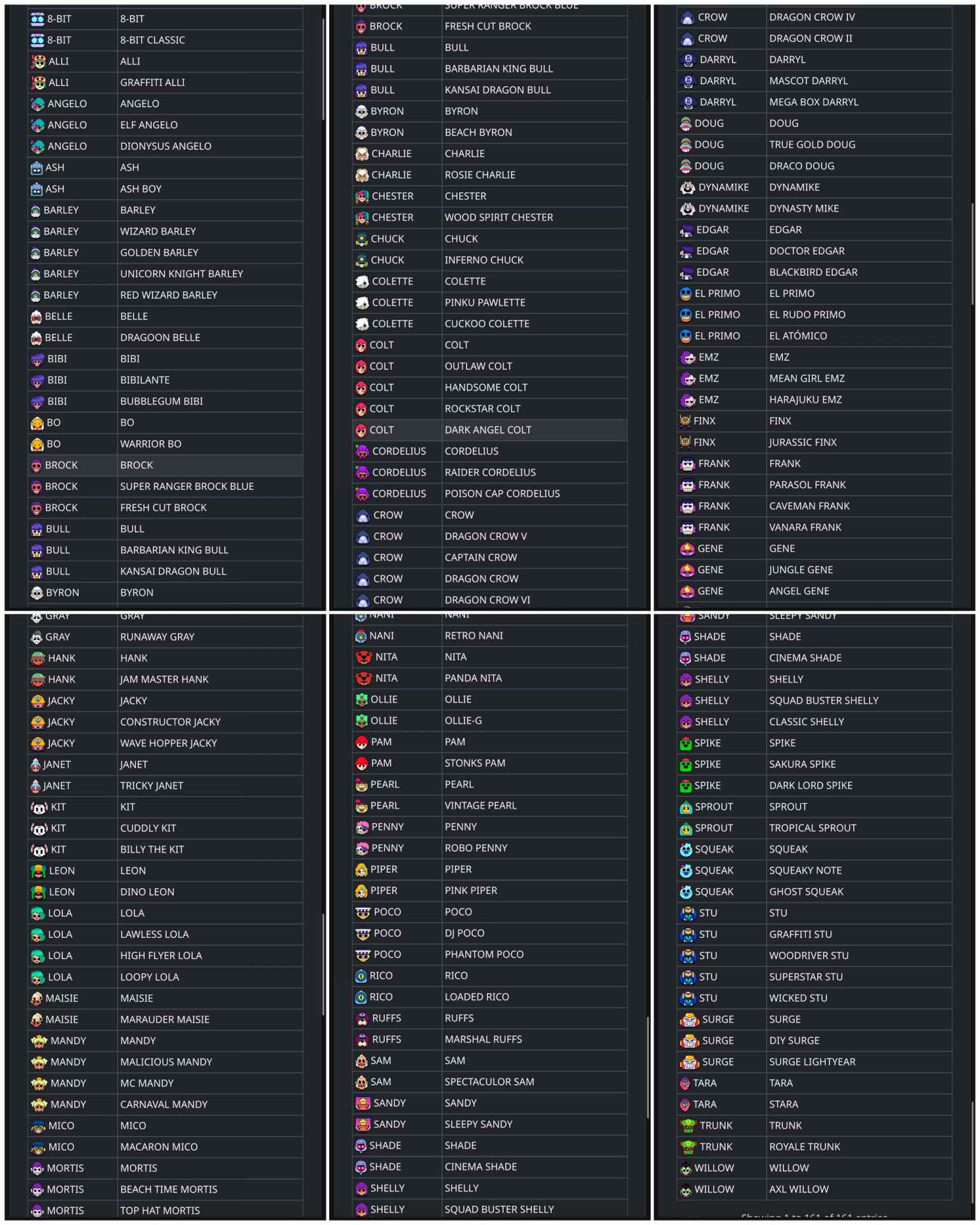 | 8-BIT | 8-BIT |
|---|---|
| 8-BIT | 8-BIT CLASSIC |
| ALLI | ALLI |
| ALLI | GRAFFITI ALLI |
| ANGELO | ANGELO |
| ANGELO | ELF ANGELO |
| ANGELO | DIONYSUS ANGELO |
| ASH | ASH |
| ASH | ASH BOY |
| BARLEY | BARLEY |
| BARLEY | WIZARD BARLEY |
| BARLEY | GOLDEN BARLEY |
| BARLEY | UNICORN KNIGHT BARLEY |
| BARLEY | RED WIZARD BARLEY |
| BELLE | BELLE |
| BELLE | DRAGOON BELLE |
| BIBI | BIBI |
| BIBI | BIBILANTE |
| BIBI | BUBBLEGUM BIBI |
| BO | BO |
| BO | WARRIOR BO |
| BROCK | BROCK |
| BROCK | SUPER RANGER BROCK BLUE |
| BROCK | FRESH CUT BROCK |
| BULL | BULL |
| BULL | BARBARIAN KING BULL |
| BULL | KANSAI DRAGON BULL |
| BYRON | BYRON |

| BROCK | SUPER RANGER BROCK BLUE |
|---|---|
| BROCK | FRESH CUT BROCK |
| BULL | BULL |
| BULL | BARBARIAN KING BULL |
| BULL | KANSAI DRAGON BULL |
| BYRON | BYRON |
| BYRON | BEACH BYRON |
| CHARLIE | CHARLIE |
| CHARLIE | ROSIE CHARLIE |
| CHESTER | CHESTER |
| CHESTER | WOOD SPIRIT CHESTER |
| CHUCK | CHUCK |
| CHUCK | INFERNO CHUCK |
| COLETTE | COLETTE |
| COLETTE | PINKU PAWLETTE |
| COLETTE | CUCKOO COLETTE |
| COLT | COLT |
| COLT | OUTLAW COLT |
| COLT | HANDSOME COLT |
| COLT | ROCKSTAR COLT |
| COLT | DARK ANGEL COLT |
| CORDELIUS | CORDELIUS |
| CORDELIUS | RAIDER CORDELIUS |
| CORDELIUS | POISON CAP CORDELIUS |
| CROW | CROW |
| CROW | DRAGON CROW V |
| CROW | CAPTAIN CROW |
| CROW | DRAGON CROW |
| CROW | DRAGON CROW VI |

| CROW | DRAGON CROW IV |
|---|---|
| CROW | DRAGON CROW II |
| DARRYL | DARRYL |
| DARRYL | MASCOT DARRYL |
| DARRYL | MEGA BOX DARRYL |
| DOUG | DOUG |
| DOUG | TRUE GOLD DOUG |
| DOUG | DRACO DOUG |
| DYNAMIKE | DYNAMIKE |
| DYNAMIKE | DYNASTY MIKE |
| EDGAR | EDGAR |
| EDGAR | DOCTOR EDGAR |
| EDGAR | BLACKBIRD EDGAR |
| EL PRIMO | EL PRIMO |
| EL PRIMO | EL RUDO PRIMO |
| EL PRIMO | EL ATÓMICO |
| EMZ | EMZ |
| EMZ | MEAN GIRL EMZ |
| EMZ | HARAJUKU EMZ |
| FINX | FINX |
| FINX | JURASSIC FINX |
| FRANK | FRANK |
| FRANK | PARASOL FRANK |
| FRANK | CAVEMAN FRANK |
| FRANK | VANARA FRANK |
| GENE | GENE |
| GENE | JUNGLE GENE |
| GENE | ANGEL GENE |

| GRAY | GRAY |
|---|---|
| GRAY | RUNAWAY GRAY |
| HANK | HANK |
| HANK | JAM MASTER HANK |
| JACKY | JACKY |
| JACKY | CONSTRUCTOR JACKY |
| JACKY | WAVE HOPPER JACKY |
| JANET | JANET |
| JANET | TRICKY JANET |
| KIT | KIT |
| KIT | CUDDLY KIT |
| KIT | BILLY THE KIT |
| LEON | LEON |
| LEON | DINO LEON |
| LOLA | LOLA |
| LOLA | LAWLESS LOLA |
| LOLA | HIGH FLYER LOLA |
| LOLA | LOOPY LOLA |
| MAISIE | MAISIE |
| MAISIE | MARAUDER MAISIE |
| MANDY | MANDY |
| MANDY | MALICIOUS MANDY |
| MANDY | MC MANDY |
| MANDY | CARNAVAL MANDY |
| MICO | MICO |
| MICO | MACARON MICO |
| MORTIS | MORTIS |
| MORTIS | BEACH TIME MORTIS |
| MORTIS | TOP HAT MORTIS |

| NANI | NANI |
|---|---|
| NANI | RETRO NANI |
| NITA | NITA |
| NITA | PANDA NITA |
| OLLIE | OLLIE |
| OLLIE | OLLIE-G |
| PAM | PAM |
| PAM | STONKS PAM |
| PEARL | PEARL |
| PEARL | VINTAGE PEARL |
| PENNY | PENNY |
| PENNY | ROBO PENNY |
| PIPER | PIPER |
| PIPER | PINK PIPER |
| POCO | POCO |
| POCO | DJ POCO |
| POCO | PHANTOM POCO |
| RICO | RICO |
| RICO | LOADED RICO |
| RUFFS | RUFFS |
| RUFFS | MARSHAL RUFFS |
| SAM | SAM |
| SAM | SPECTACULOR SAM |
| SANDY | SANDY |
| SANDY | SLEEPY SANDY |
| SHADE | SHADE |
| SHADE | CINEMA SHADE |
| SHELLY | SHELLY |
| SHELLY | SQUAD BUSTER SHELLY |

| SANDY | SLEEPY SANDY |
|---|---|
| SHADE | SHADE |
| SHADE | CINEMA SHADE |
| SHELLY | SHELLY |
| SHELLY | SQUAD BUSTER SHELLY |
| SHELLY | CLASSIC SHELLY |
| SPIKE | SPIKE |
| SPIKE | SAKURA SPIKE |
| SPIKE | DARK LORD SPIKE |
| SPROUT | SPROUT |
| SPROUT | TROPICAL SPROUT |
| SQUEAK | SQUEAK |
| SQUEAK | SQUEAKY NOTE |
| SQUEAK | GHOST SQUEAK |
| STU | STU |
| STU | GRAFFITI STU |
| STU | WOODRIVER STU |
| STU | SUPERSTAR STU |
| STU | WICKED STU |
| SURGE | SURGE |
| SURGE | DIY SURGE |
| SURGE | SURGE LIGHTYEAR |
| TARA | TARA |
| TARA | STARA |
| TRUNK | TRUNK |
| TRUNK | ROYALE TRUNK |
| WILLOW | WILLOW |
| WILLOW | AXL WILLOW |

Showing 1 to 161 of 161 entries